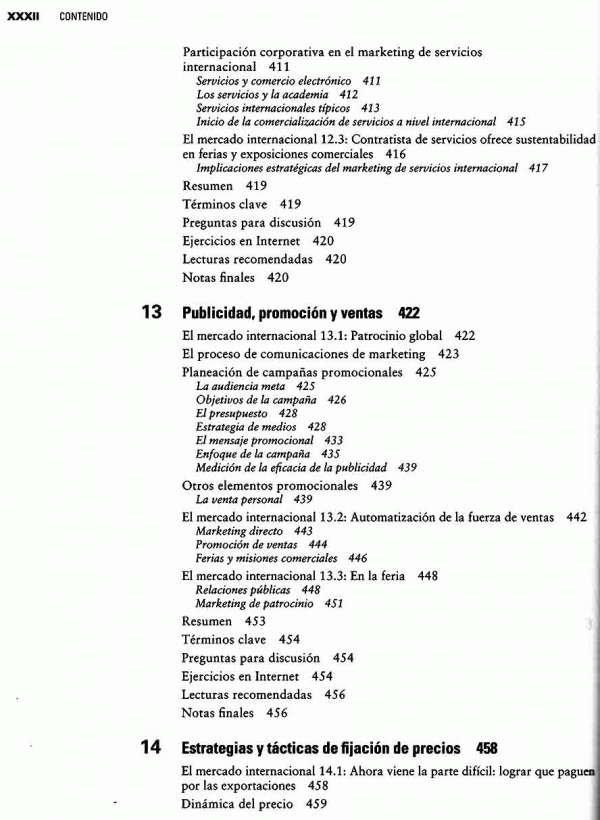 XXXII CONTENIDO

Participación corporativa en el marketing de servicios internacional 411
Servicios y comercio electrónico 411
Los servicios y la academia 412
Servicios internacionales típicos 413
Inicio de la comercialización de servicios a nivel internacional 415
El mercado internacional 12.3: Contratista de servicios ofrece sustentabilidad en ferias y exposiciones comerciales 416
Implicaciones estratégicas del marketing de servicios internacional 417
Resumen 419
Términos clave 419
Preguntas para discusión 419
Ejercicios en Internet 420
Lecturas recomendadas 420
Notas finales 420

13 Publicidad, promoción y ventas 422
El mercado internacional 13.1: Patrocinio global 422
El proceso de comunicaciones de marketing 423
Planeación de campañas promocionales 425
La audiencia meta 425
Objetivos de la campaña 426
El presupuesto 428
Estrategia de medios 428
El mensaje promocional 433
Enfoque de la campaña 435
Medición de la eficacia de la publicidad 439
Otros elementos promocionales 439
La venta personal 439
El mercado internacional 13.2: Automatización de la fuerza de ventas 442
Marketing directo 443
Promoción de ventas 444
Ferias y misiones comerciales 446
El mercado internacional 13.3: En la feria 448
Relaciones públicas 448
Marketing de patrocinio 451
Resumen 453
Términos clave 454
Preguntas para discusión 454
Ejercicios en Internet 454
Lecturas recomendadas 456
Notas finales 456

14 Estrategias y tácticas de fijación de precios 458
El mercado internacional 14.1: Ahora viene la parte difícil: lograr que paguen por las exportaciones 458
Dinámica del precio 459